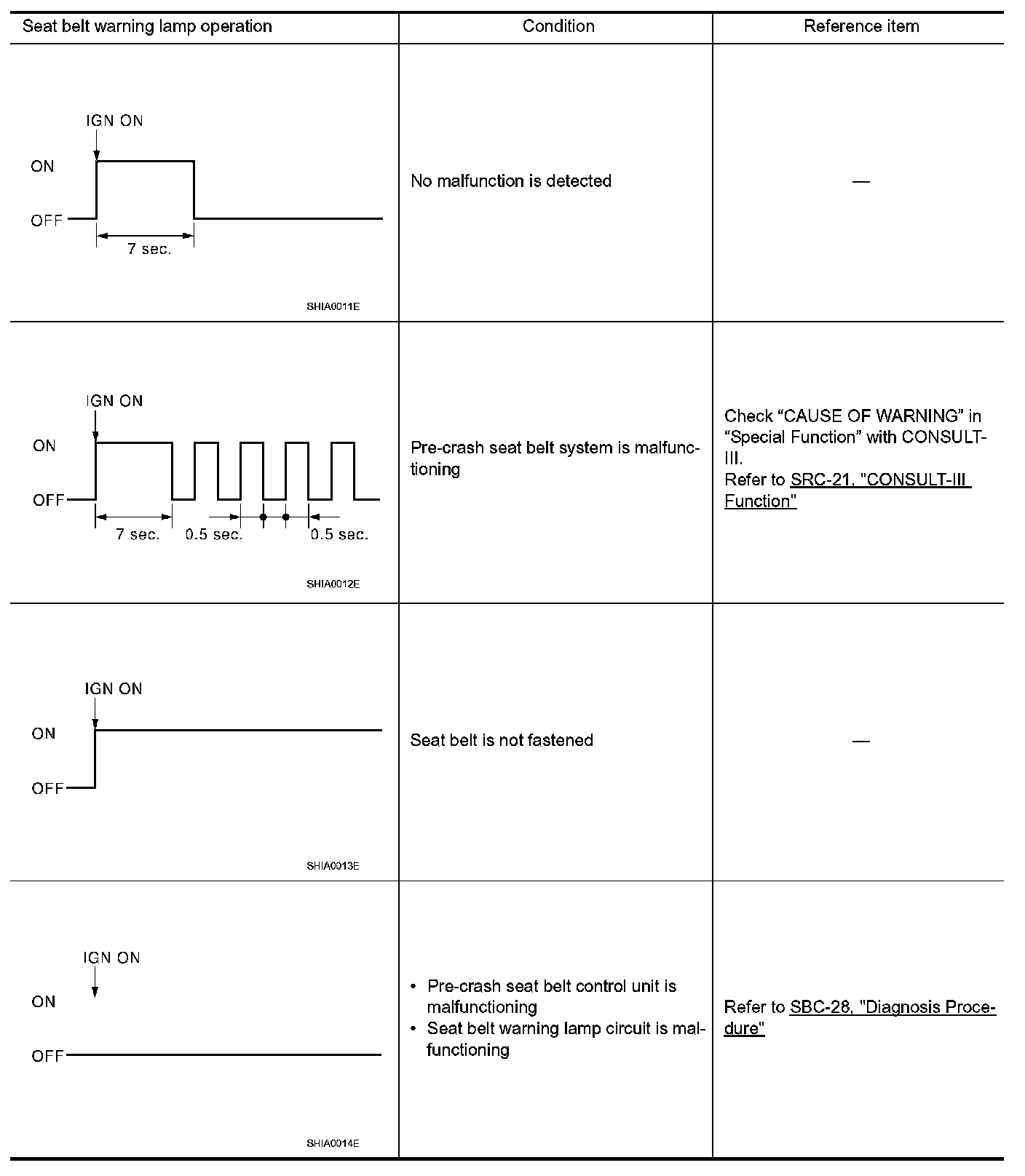 | Seat belt warning lamp operation | Condition | Reference item |
|---|---|---|
| IGN ON ON OFF 7 sec. SHIA0011E | No malfunction is detected | — |
| IGN ON ON OFF 7 sec. 0.5 sec. 0.5 sec. SHIA0012E | Pre-crash seat belt system is malfunctioning | Check “CAUSE OF WARNING” in “Special Function” with CONSULT-III. Refer to SRC-21, "CONSULT-III Function" |
| IGN ON ON OFF SHIA0013E | Seat belt is not fastened | — |
| IGN ON ON OFF SHIA0014E | • Pre-crash seat belt control unit is malfunctioning • Seat belt warning lamp circuit is malfunctioning | Refer to SBC-28, "Diagnosis Procedure" |